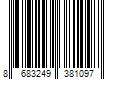 8 683249 381097